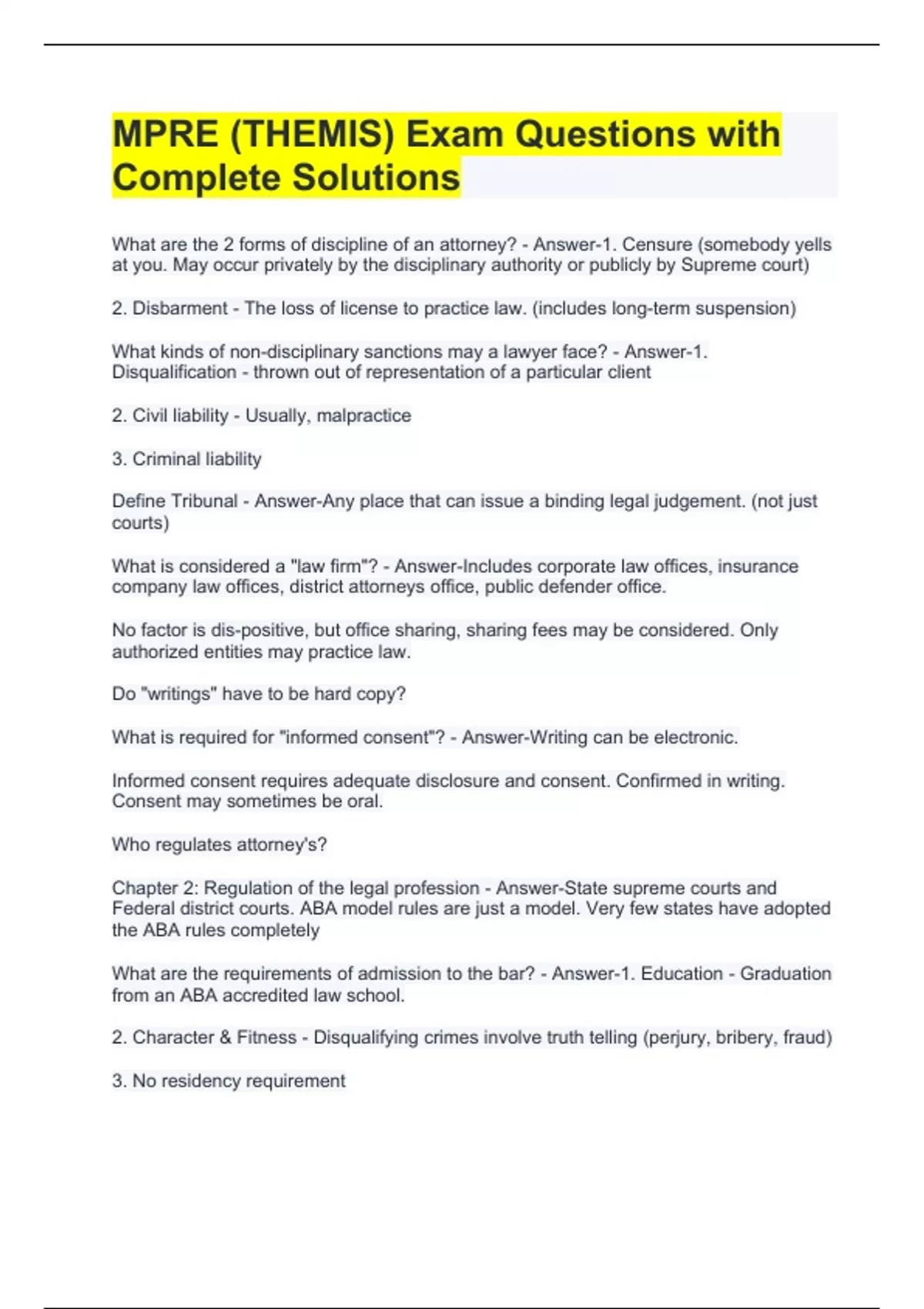 MPRE (THEMIS) Exam Questions with Complete Solutions

What are the 2 forms of discipline of an attorney? - Answer-1. Censure (somebody yells at you. May occur privately by the disciplinary authority or publicly by Supreme court)

2. Disbarment - The loss of license to practice law. (includes long-term suspension)

What kinds of non-disciplinary sanctions may a lawyer face? - Answer-1. Disqualification - thrown out of representation of a particular client

2. Civil liability - Usually, malpractice

3. Criminal liability

Define Tribunal - Answer-Any place that can issue a binding legal judgement. (not just courts)

What is considered a "law firm"? - Answer-Includes corporate law offices, insurance company law offices, district attorneys office, public defender office.

No factor is dis-positive, but office sharing, sharing fees may be considered. Only authorized entities may practice law.

Do "writings" have to be hard copy?

What is required for "informed consent"? - Answer-Writing can be electronic.

Informed consent requires adequate disclosure and consent. Confirmed in writing. Consent may sometimes be oral.

Who regulates attorney's?

Chapter 2: Regulation of the legal profession - Answer-State supreme courts and Federal district courts. ABA model rules are just a model. Very few states have adopted the ABA rules completely

What are the requirements of admission to the bar? - Answer-1. Education - Graduation from an ABA accredited law school.

2. Character & Fitness - Disqualifying crimes involve truth telling (perjury, bribery, fraud)

3. No residency requirement